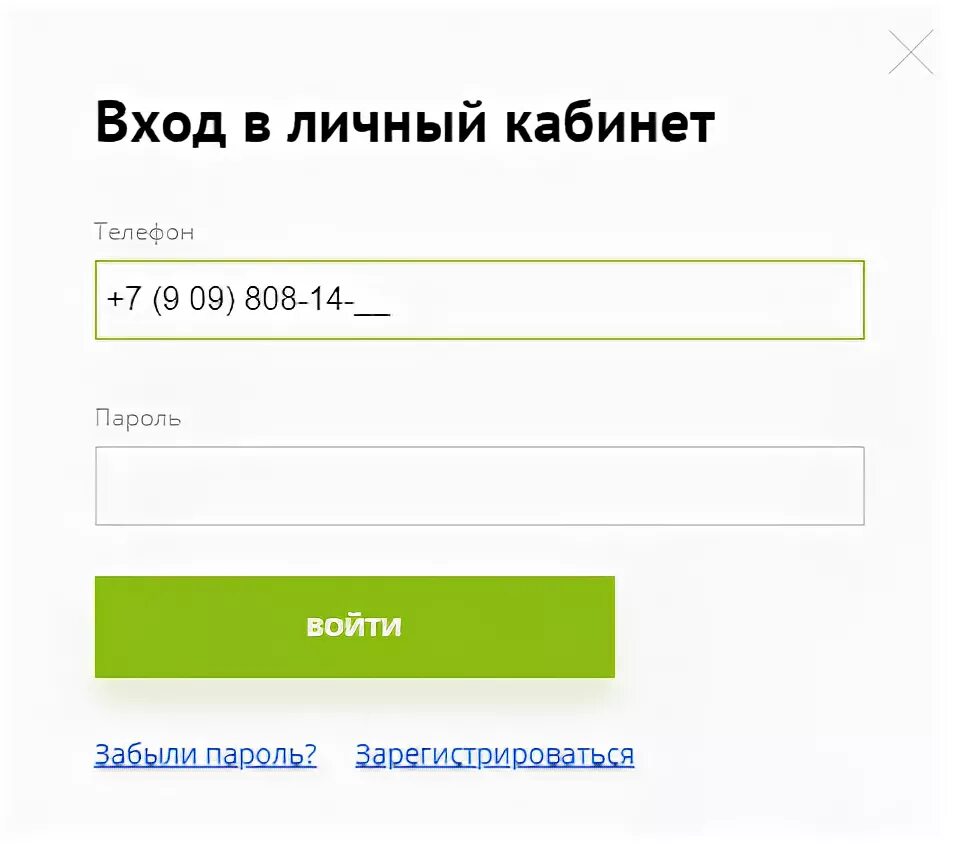 Вход в личный кабинет

Телефон

+7 (9 09) 808-14-__

Пароль

ВОЙТИ

Забыли пароль? Зарегистрироваться